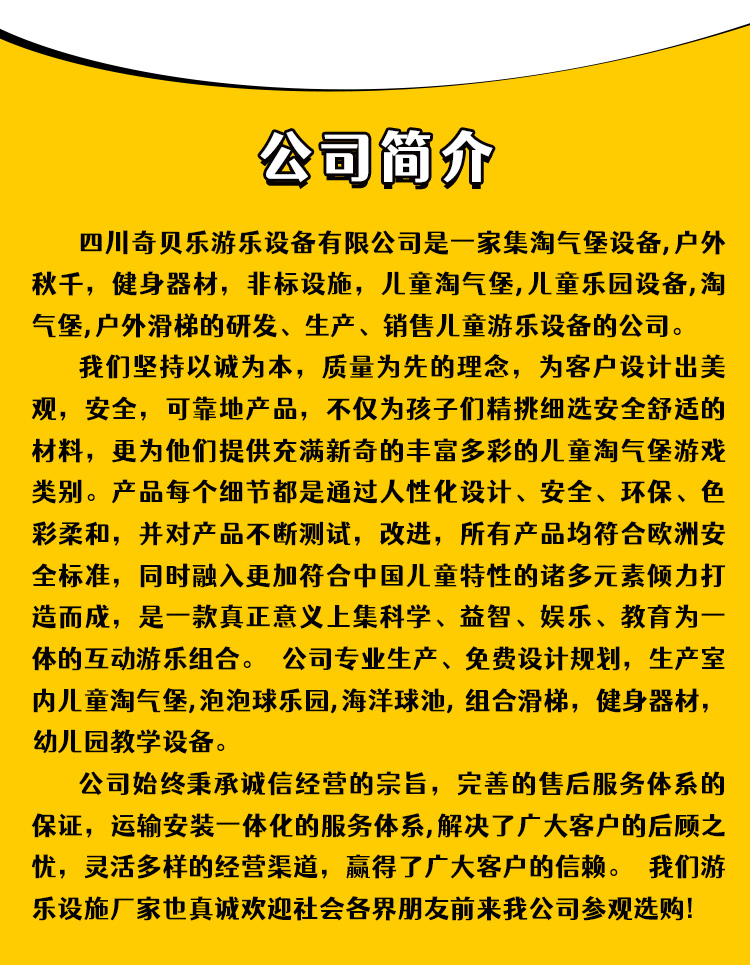 公司简介

四川奇贝乐游乐设备有限公司是一家集淘气堡设备,户外秋千，健身器材，非标设施，儿童淘气堡,儿童乐园设备,淘气堡,户外滑梯的研发、生产、销售儿童游乐设备的公司。

我们坚持以诚为本，质量为先的理念，为客户设计出美观，安全，可靠地产品，不仅为孩子们精挑细选安全舒适的材料，更为他们提供充满新奇的丰富多彩的儿童淘气堡游戏类别。产品每个细节都是通过人性化设计、安全、环保、色彩柔和，并对产品不断测试，改进，所有产品均符合欧洲安全标准，同时融入更加符合中国儿童特性的诸多元素倾力打造而成，是一款真正意义上集科学、益智、娱乐、教育为一体的互动游乐组合。 公司专业生产、免费设计规划，生产室内儿童淘气堡,泡泡球乐园,海洋球池, 组合滑梯，健身器材，幼儿园教学设备。

公司始终秉承诚信经营的宗旨，完善的售后服务体系的保证，运输安装一体化的服务体系,解决了广大客户的后顾之忧，灵活多样的经营渠道，赢得了广大客户的信赖。 我们游乐设施厂家也真诚欢迎社会各界朋友前来我公司参观选购!